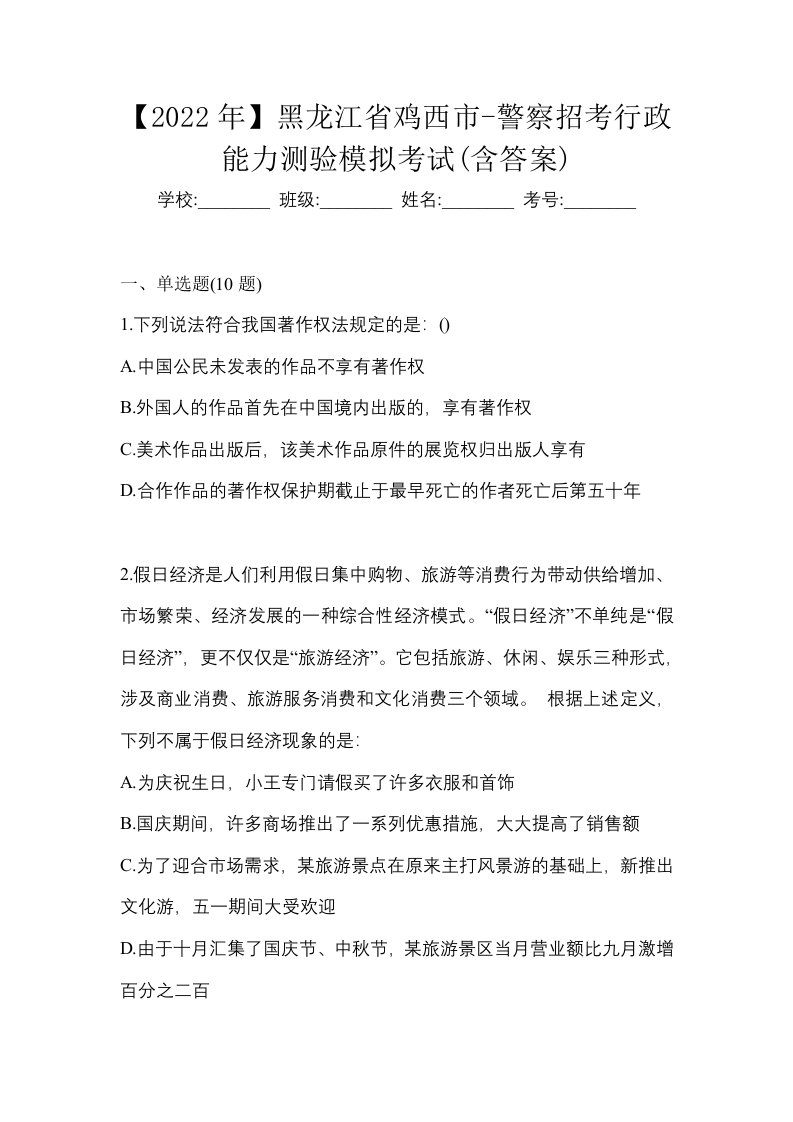 【2022年】黑龙江省鸡西市-警察招考行政能力测验模拟考试(含答案)

学校:________ 班级:________ 姓名:________ 考号:________

一、单选题(10 题)

1.下列说法符合我国著作权法规定的是：()

A.中国公民未发表的作品不享有著作权

B.外国人的作品首先在中国境内出版的，享有著作权

C.美术作品出版后，该美术作品原件的展览权归出版人享有

D.合作作品的著作权保护期截止于最早死亡的作者死亡后第五十年

2.假日经济是人们利用假日集中购物、旅游等消费行为带动供给增加、市场繁荣、经济发展的一种综合性经济模式。“假日经济”不单纯是“假日经济”，更不仅仅是“旅游经济”。它包括旅游、休闲、娱乐三种形式，涉及商业消费、旅游服务消费和文化消费三个领域。 根据上述定义，下列不属于假日经济现象的是：

A.为庆祝生日，小王专门请假买了许多衣服和首饰

B.国庆期间，许多商场推出了一系列优惠措施，大大提高了销售额

C.为了迎合市场需求，某旅游景点在原来主打风景游的基础上，新推出文化游，五一期间大受欢迎

D.由于十月汇集了国庆节、中秋节，某旅游景区当月营业额比九月激增百分之二百